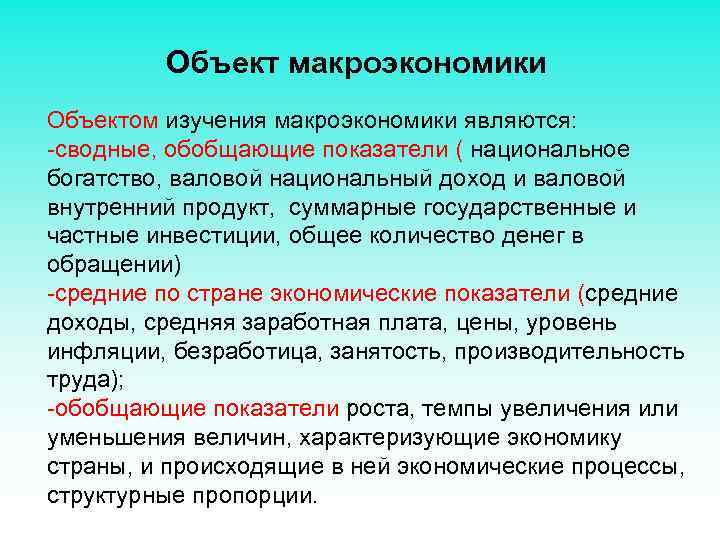 Объект макроэкономики

Объектом изучения макроэкономики являются:
-сводные, обобщающие показатели ( национальное богатство, валовой национальный доход и валовой внутренний продукт, суммарные государственные и частные инвестиции, общее количество денег в обращении)
-средние по стране экономические показатели (средние доходы, средняя заработная плата, цены, уровень инфляции, безработица, занятость, производительность труда);
-обобщающие показатели роста, темпы увеличения или уменьшения величин, характеризующие экономику страны, и происходящие в ней экономические процессы, структурные пропорции.